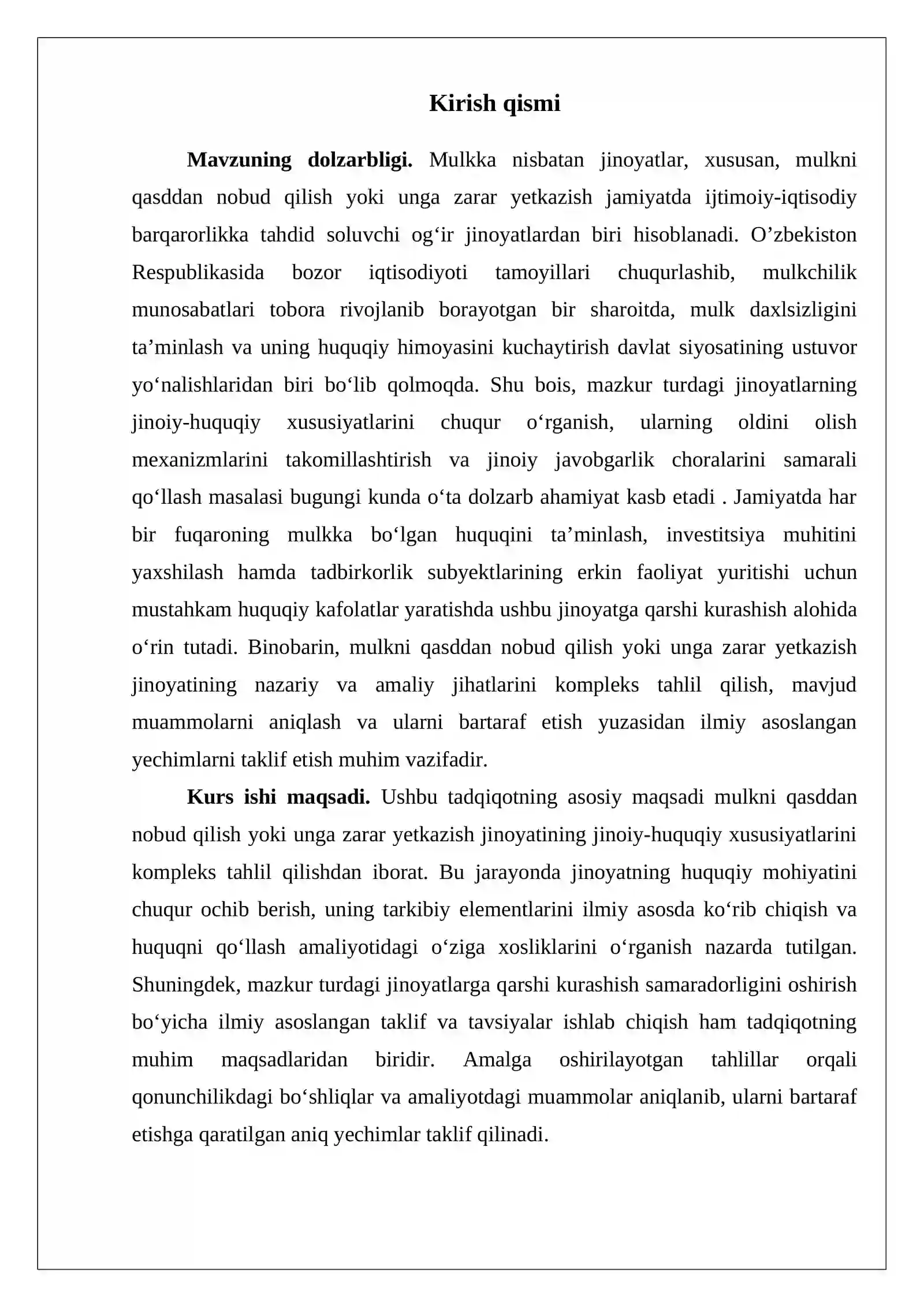 Kirish qismi

Mavzuning dolzarbligi. Mulkka nisbatan jinoyatlar, xususan, mulkni qasddan nobud qilish yoki unga zarar yetkazish jamiyatda ijtimoiy-iqtisodiy barqarorlikka tahdid soluvchi og'ir jinoyatlardan biri hisoblanadi. O'zbekiston Respublikasida bozor iqtisodiyoti tamoyillari chuqurlashib, mulkchilik munosabatlari tobora rivojlanib borayotgan bir sharoitda, mulk daxlsizligini ta'minlash va uning huquqiy himoyasini kuchaytirish davlat siyosatining ustuvor yo'nalishlaridan biri bo'lib qolmoqda. Shu bois, mazkur turdagi jinoyatlarning jinoiy-huquqiy xususiyatlarini chuqur o'rganish, ularning oldini olish mexanizmlarini takomillashtirish va jinoiy javobgarlik choralarini samarali qo'llash masalasi bugungi kunda o'ta dolzarb ahamiyat kasb etadi . Jamiyatda har bir fuqaroning mulkka bo'lgan huquqini ta'minlash, investitsiya muhitini yaxshilash hamda tadbirkorlik subyektlarining erkin faoliyat yuritishi uchun mustahkam huquqiy kafolatlar yaratishda ushbu jinoyatga qarshi kurashish alohida o'rin tutadi. Binobarin, mulkni qasddan nobud qilish yoki unga zarar yetkazish jinoyatining nazariy va amaliy jihatlarini kompleks tahlil qilish, mavjud muammolarni aniqlash va ularni bartaraf etish yuzasidan ilmiy asoslangan yechimlarni taklif etish muhim vazifadir.

Kurs ishi maqsadi. Ushbu tadqiqotning asosiy maqsadi mulkni qasddan nobud qilish yoki unga zarar yetkazish jinoyatining jinoiy-huquqiy xususiyatlarini kompleks tahlil qilishdan iborat. Bu jarayonda jinoyatning huquqiy mohiyatini chuqur ochib berish, uning tarkibiy elementlarini ilmiy asosda ko'rib chiqish va huquqni qo'llash amaliyotidagi o'ziga xosliklarini o'rganish nazarda tutilgan. Shuningdek, mazkur turdagi jinoyatlarga qarshi kurashish samaradorligini oshirish bo'yicha ilmiy asoslangan taklif va tavsiyalar ishlab chiqish ham tadqiqotning muhim maqsadlaridan biridir. Amalga oshirilayotgan tahlillar orqali qonunchilikdagi bo'shliqlar va amaliyotdagi muammolar aniqlanib, ularni bartaraf etishga qaratilgan aniq yechimlar taklif qilinadi.